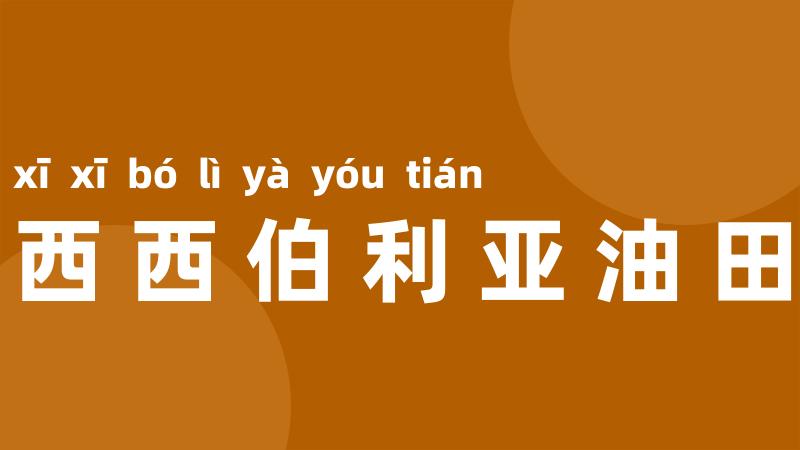 xī xī bó lì yà yóu tián
西西伯利亚油田